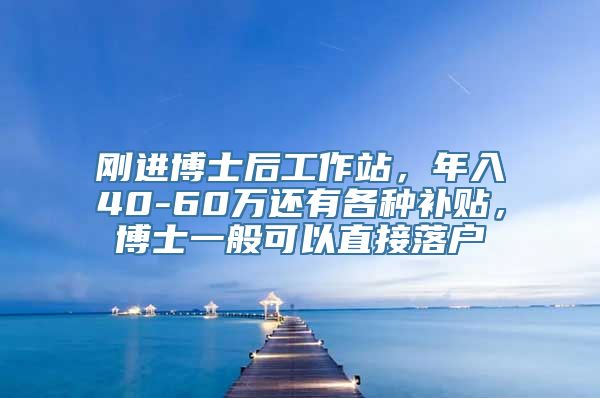 刚进博士后工作站，年入40-60万还有各种补贴，博士一般可以直接落户